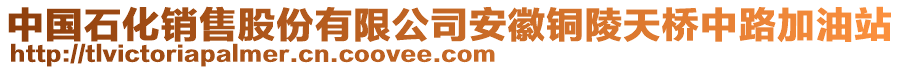 中国石化销售股份有限公司安徽铜陵天桥中路加油站
http://tlvictoriapalmer.cn.coovee.com